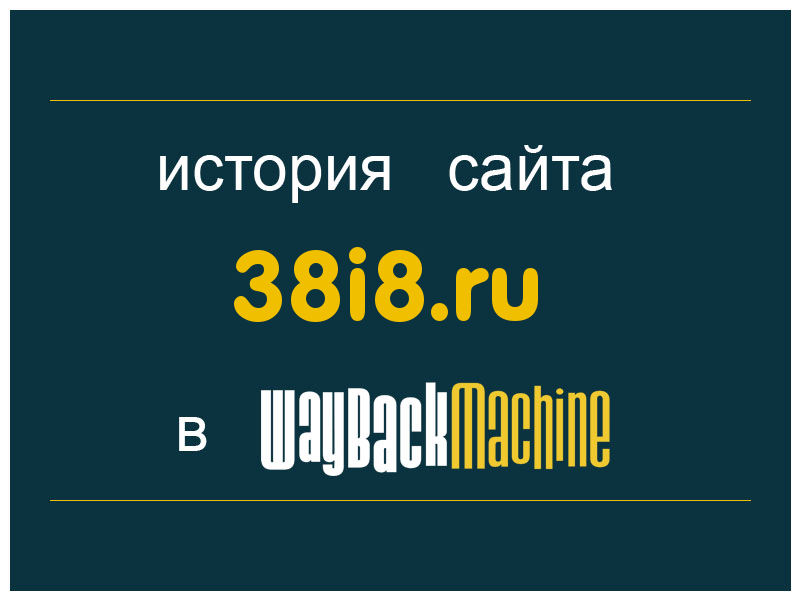 история сайта

38i8.ru

в WayBackMachine